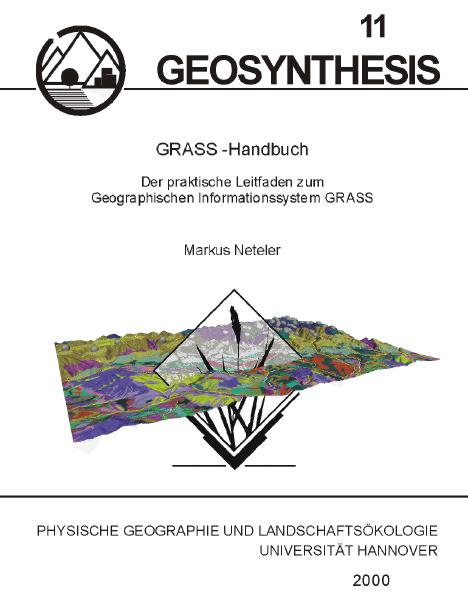 11
GEOSYNTHESIS

GRASS -Handbuch

Der praktische Leitfaden zum
Geographischen Informationssystem GRASS

Markus Neteler

PHYSISCHE GEOGRAPHIE UND LANDSCHAFTSÖKOLOGIE
UNIVERSITÄT HANNOVER

2000